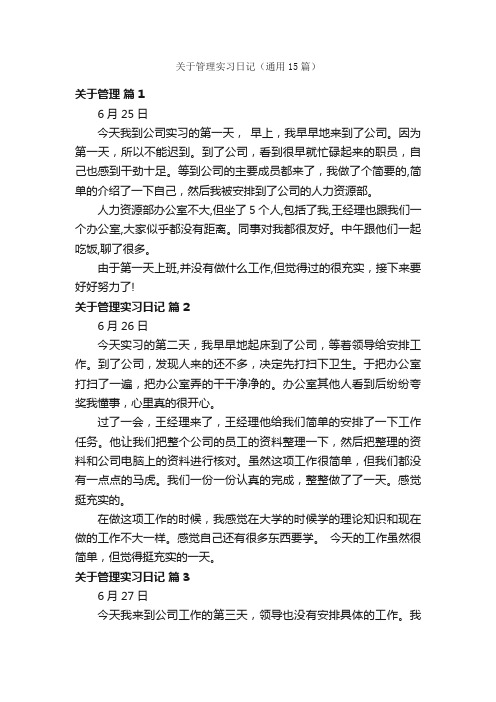 关于管理实习日记（通用15篇）

关于管理 篇1

6月25日

今天我到公司实习的第一天， 早上，我早早地来到了公司。因为第一天，所以不能迟到。到了公司，看到很早就忙碌起来的职员，自己也感到干劲十足。等到公司的主要成员都来了，我做了个简要的,简单的介绍了一下自己，然后我被安排到了公司的人力资源部。

人力资源部办公室不大,但坐了5个人,包括了我,王经理也跟我们一个办公室,大家似乎都没有距离。同事对我都很友好。中午跟他们一起吃饭,聊了很多。

由于第一天上班,并没有做什么工作,但觉得过的很充实，接下来要好好努力了!

关于管理实习日记 篇2

6月26日

今天实习的第二天，我早早地起床到了公司，等着领导给安排工作。到了公司，发现人来的还不多，决定先打扫下卫生。于把办公室打扫了一遍，把办公室弄的干干净净的。办公室其他人看到后纷纷夸奖我懂事，心里真的很开心。

过了一会，王经理来了，王经理他给我们简单的安排了一下工作任务。他让我们把整个公司的员工的资料整理一下，然后把整理的资料和公司电脑上的资料进行核对。虽然这项工作很简单，但我们都没有一点点的马虎。我们一份一份认真的完成，整整做了了一天。感觉挺充实的。

在做这项工作的时候，我感觉在大学的时候学的理论知识和现在做的工作不大一样。感觉自己还有很多东西要学。 今天的工作虽然很简单，但觉得挺充实的一天。

关于管理实习日记 篇3

6月27日

今天我来到公司工作的第三天，领导也没有安排具体的工作。我